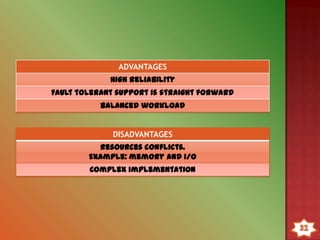 | ADVANTAGES |
|---|
| HIGH RELIABILITY |
| FAULT TOLERANT SUPPORT IS STRAIGHT FORWARD |
| BALANCED WORKLOAD |

| DISADVANTAGES |
|---|
| RESOURCES CONFLICTS. EXAMPLE: MEMORY AND I/O |
| COMPLEX IMPLEMENTATION |

32